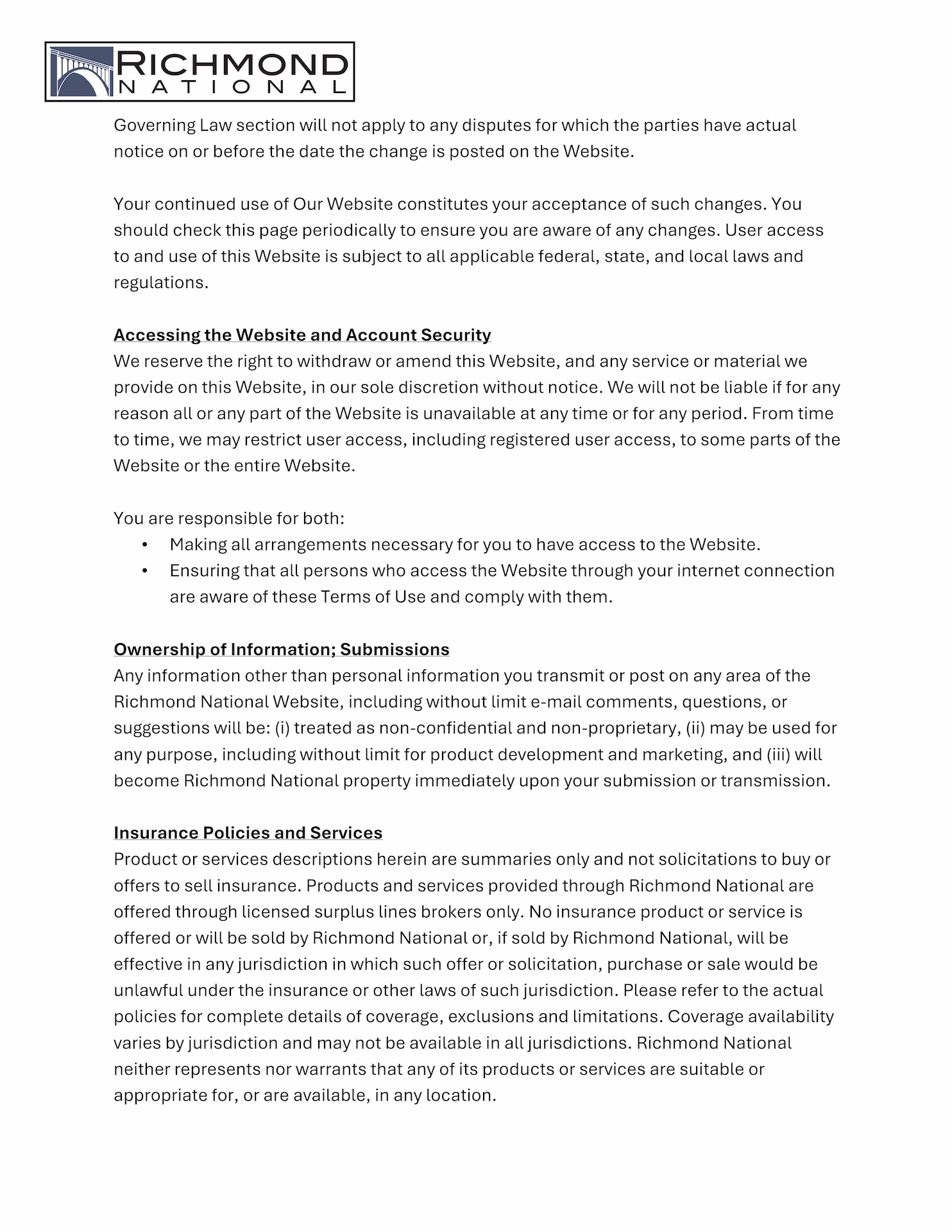 RICHMOND
NATIONAL

Governing Law section will not apply to any disputes for which the parties have actual notice on or before the date the change is posted on the Website.

Your continued use of Our Website constitutes your acceptance of such changes. You should check this page periodically to ensure you are aware of any changes. User access to and use of this Website is subject to all applicable federal, state, and local laws and regulations.

Accessing the Website and Account Security
We reserve the right to withdraw or amend this Website, and any service or material we provide on this Website, in our sole discretion without notice. We will not be liable if for any reason all or any part of the Website is unavailable at any time or for any period. From time to time, we may restrict user access, including registered user access, to some parts of the Website or the entire Website.

You are responsible for both:
• Making all arrangements necessary for you to have access to the Website.
• Ensuring that all persons who access the Website through your internet connection are aware of these Terms of Use and comply with them.

Ownership of Information; Submissions
Any information other than personal information you transmit or post on any area of the Richmond National Website, including without limit e-mail comments, questions, or suggestions will be: (i) treated as non-confidential and non-proprietary, (ii) may be used for any purpose, including without limit for product development and marketing, and (iii) will become Richmond National property immediately upon your submission or transmission.

Insurance Policies and Services
Product or services descriptions herein are summaries only and not solicitations to buy or offers to sell insurance. Products and services provided through Richmond National are offered through licensed surplus lines brokers only. No insurance product or service is offered or will be sold by Richmond National or, if sold by Richmond National, will be effective in any jurisdiction in which such offer or solicitation, purchase or sale would be unlawful under the insurance or other laws of such jurisdiction. Please refer to the actual policies for complete details of coverage, exclusions and limitations. Coverage availability varies by jurisdiction and may not be available in all jurisdictions. Richmond National neither represents nor warrants that any of its products or services are suitable or appropriate for, or are available, in any location.